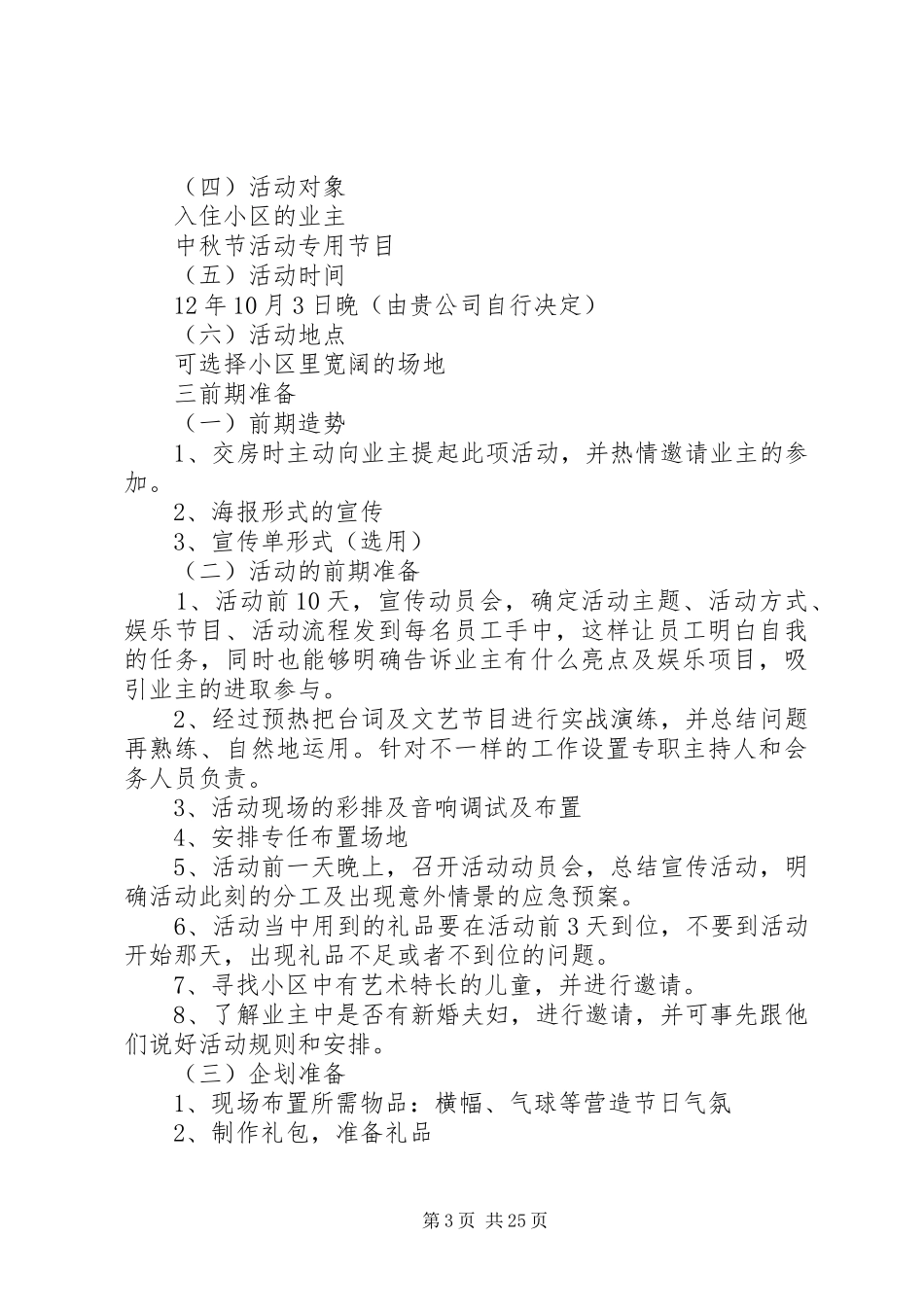 （四）活动对象

入住小区的业主

中秋节活动专用节目

（五）活动时间

12年10月3日晚（由贵公司自行决定）

（六）活动地点

可选择小区里宽阔的场地

三前期准备

（一）前期造势

1、交房时主动向业主提起此项活动，并热情邀请业主的参加。

2、海报形式的宣传

3、宣传单形式（选用）

（二）活动的前期准备

1、活动前10天，宣传动员会，确定活动主题、活动方式、娱乐节目、活动流程发到每名员工手中，这样让员工明白自我的任务，同时也能够明确告诉业主有什么亮点及娱乐项目，吸引业主的进取参与。

2、经过预热把台词及文艺节目进行实战演练，并总结问题再熟练、自然地运用。针对不一样的工作设置专职主持人和会务人员负责。

3、活动现场的彩排及音响调试及布置

4、安排专任布置场地

5、活动前一天晚上，召开活动动员会，总结宣传活动，明确活动此刻的分工及出现意外情景的应急预案。

6、活动当中用到的礼品要在活动前3天到位，不要到活动开始那天，出现礼品不足或者不到位的问题。

7、寻找小区中有艺术特长的儿童，并进行邀请。

8、了解业主中是否有新婚夫妇，进行邀请，并可事先跟他们说好活动规则和安排。

（三）企划准备

1、现场布置所需物品：横幅、气球等营造节日气氛

2、制作礼包，准备礼品

第3页 共25页